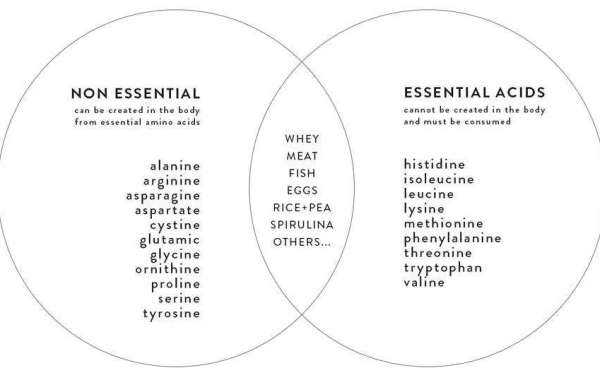 NON ESSENTIAL
can be created in the body from essential amino acids

alanine
arginine
asparagine
aspartate
cystine
glutamic
glycine
ornithine
proline
serine
tyrosine

WHEY
MEAT
FISH
EGGS
RICE+PEA
SPIRULINA
OTHERS...

ESSENTIAL ACIDS
cannot be created in the body and must be consumed

histidine
isoleucine
leucine
lysine
methionine
phenylalanine
threonine
tryptophan
valine